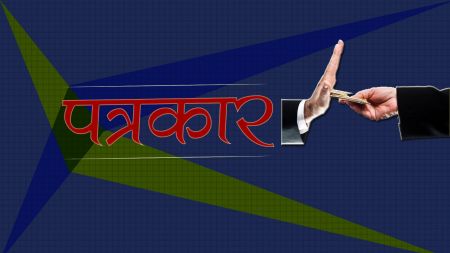 पत्रकार